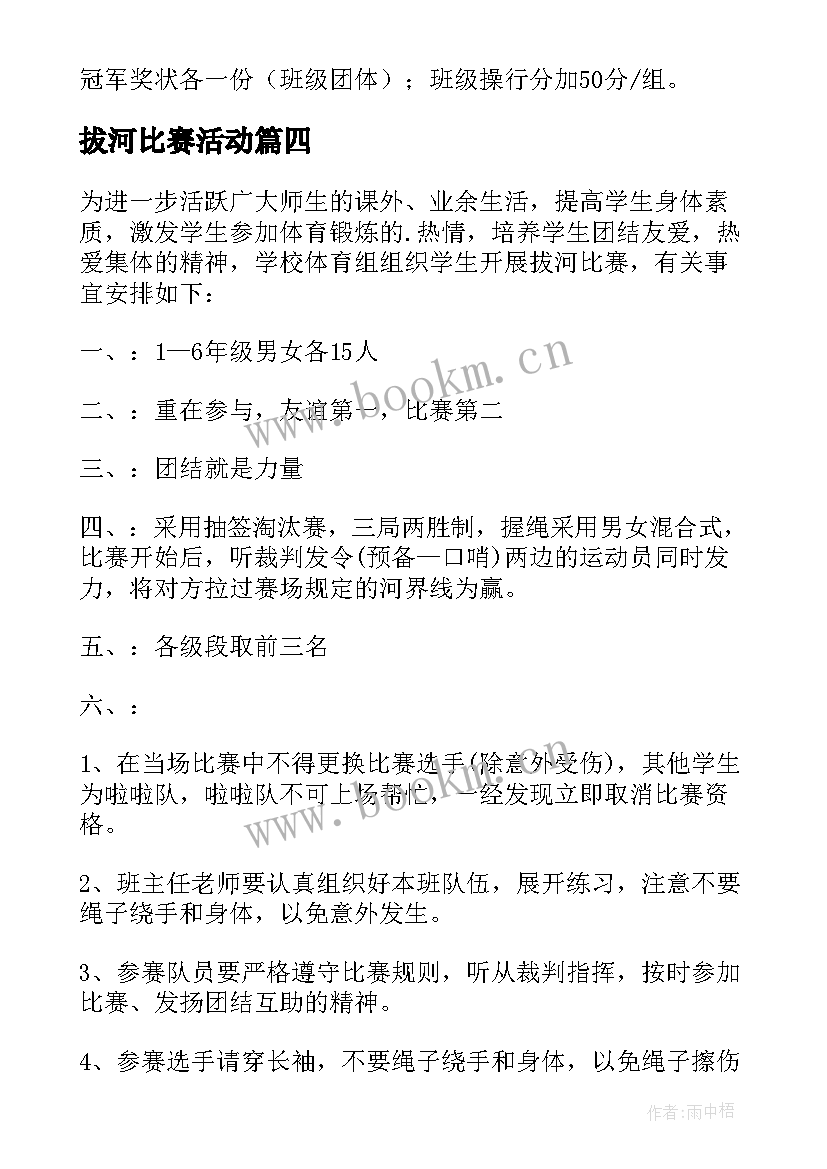 冠军奖状各一份（班级团体）；班级操行分加50分/组。

拔河比赛活动篇四

为进一步活跃广大师生的课外、业余生活，提高学生身体素质，激发学生参加体育锻炼的.热情，培养学生团结友爱，热爱集体的精神，学校体育组组织学生开展拔河比赛，有关事宜安排如下：

一、：1—6年级男女各15人

二、：重在参与，友谊第一，比赛第二

三、：团结就是力量

四、：采用抽签淘汰赛，三局两胜制，握绳采用男女混合式，比赛开始后，听裁判发令(预备—口哨)两边的运动员同时发力，将对方拉过赛场规定的河界线为赢。

五、：各级段取前三名

六、：

1、在当场比赛中不得更换比赛选手(除意外受伤)，其他学生为啦啦队，啦啦队不可上场帮忙，一经发现立即取消比赛资格。

2、班主任老师要认真组织好本班队伍，展开练习，注意不要绳子绕手和身体，以免意外发生。

3、参赛队员要严格遵守比赛规则，听从裁判指挥，按时参加比赛、发扬团结互助的精神。

4、参赛选手请穿长袖，不要绳子绕手和身体，以免绳子擦伤

www.bookm.cn

www.bookm.cn

作者:雨中梧